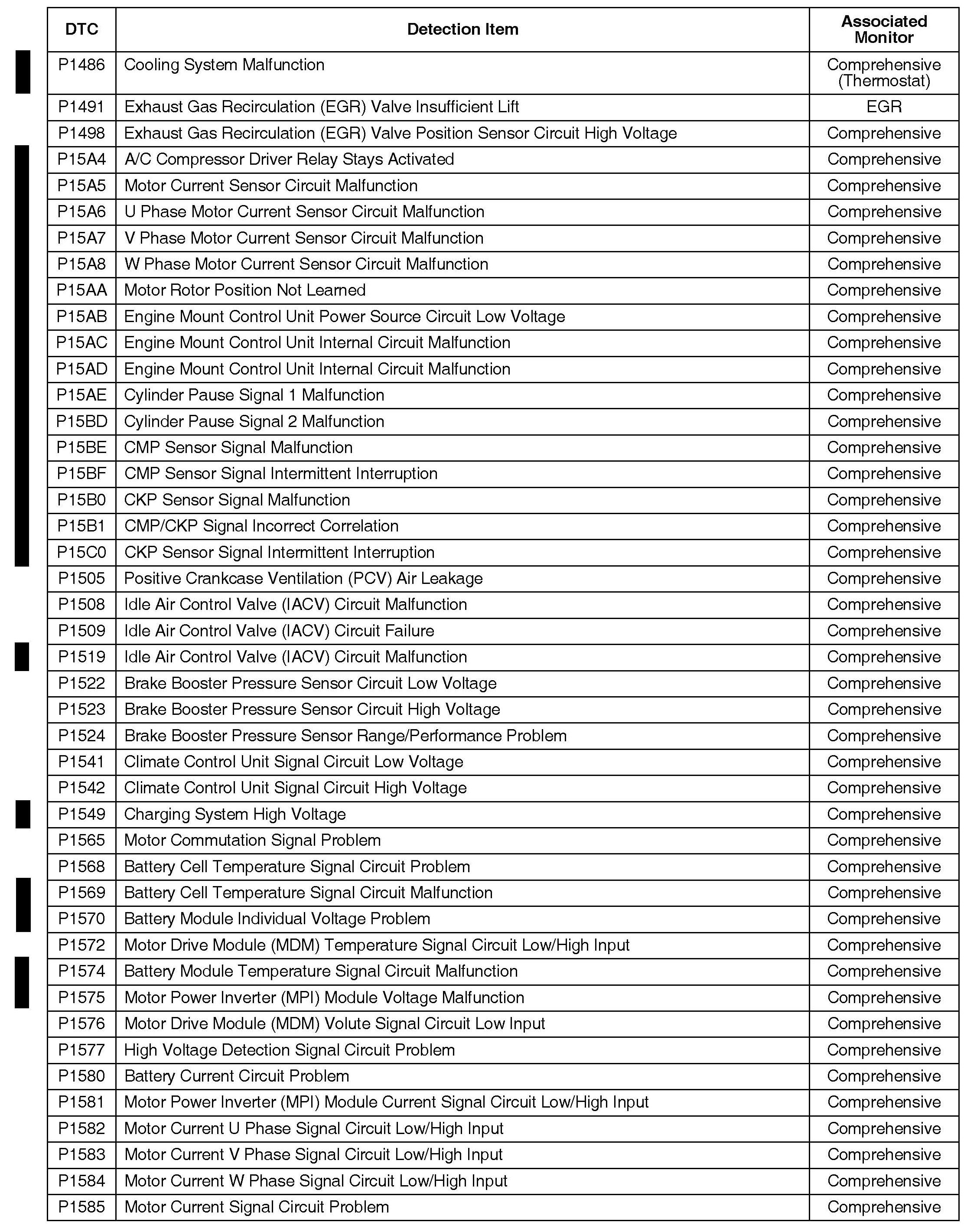 | DTC | Detection Item | Associated Monitor |
|---|---|---|
| P1486 | Cooling System Malfunction | Comprehensive (Thermostat) |
| P1491 | Exhaust Gas Recirculation (EGR) Valve Insufficient Lift | EGR |
| P1498 | Exhaust Gas Recirculation (EGR) Valve Position Sensor Circuit High Voltage | Comprehensive |
| P15A4 | A/C Compressor Driver Relay Stays Activated | Comprehensive |
| P15A5 | Motor Current Sensor Circuit Malfunction | Comprehensive |
| P15A6 | U Phase Motor Current Sensor Circuit Malfunction | Comprehensive |
| P15A7 | V Phase Motor Current Sensor Circuit Malfunction | Comprehensive |
| P15A8 | W Phase Motor Current Sensor Circuit Malfunction | Comprehensive |
| P15AA | Motor Rotor Position Not Learned | Comprehensive |
| P15AB | Engine Mount Control Unit Power Source Circuit Low Voltage | Comprehensive |
| P15AC | Engine Mount Control Unit Internal Circuit Malfunction | Comprehensive |
| P15AD | Engine Mount Control Unit Internal Circuit Malfunction | Comprehensive |
| P15AE | Cylinder Pause Signal 1 Malfunction | Comprehensive |
| P15BD | Cylinder Pause Signal 2 Malfunction | Comprehensive |
| P15BE | CMP Sensor Signal Malfunction | Comprehensive |
| P15BF | CMP Sensor Signal Intermittent Interruption | Comprehensive |
| P15B0 | CKP Sensor Signal Malfunction | Comprehensive |
| P15B1 | CMP/CKP Signal Incorrect Correlation | Comprehensive |
| P15C0 | CKP Sensor Signal Intermittent Interruption | Comprehensive |
| P1505 | Positive Crankcase Ventilation (PCV) Air Leakage | Comprehensive |
| P1508 | Idle Air Control Valve (IACV) Circuit Malfunction | Comprehensive |
| P1509 | Idle Air Control Valve (IACV) Circuit Failure | Comprehensive |
| P1519 | Idle Air Control Valve (IACV) Circuit Malfunction | Comprehensive |
| P1522 | Brake Booster Pressure Sensor Circuit Low Voltage | Comprehensive |
| P1523 | Brake Booster Pressure Sensor Circuit High Voltage | Comprehensive |
| P1524 | Brake Booster Pressure Sensor Range/Performance Problem | Comprehensive |
| P1541 | Climate Control Unit Signal Circuit Low Voltage | Comprehensive |
| P1542 | Climate Control Unit Signal Circuit High Voltage | Comprehensive |
| P1549 | Charging System High Voltage | Comprehensive |
| P1565 | Motor Commutation Signal Problem | Comprehensive |
| P1568 | Battery Cell Temperature Signal Circuit Problem | Comprehensive |
| P1569 | Battery Cell Temperature Signal Circuit Malfunction | Comprehensive |
| P1570 | Battery Module Individual Voltage Problem | Comprehensive |
| P1572 | Motor Drive Module (MDM) Temperature Signal Circuit Low/High Input | Comprehensive |
| P1574 | Battery Module Temperature Signal Circuit Malfunction | Comprehensive |
| P1575 | Motor Power Inverter (MPI) Module Voltage Malfunction | Comprehensive |
| P1576 | Motor Drive Module (MDM) Volute Signal Circuit Low Input | Comprehensive |
| P1577 | High Voltage Detection Signal Circuit Problem | Comprehensive |
| P1580 | Battery Current Circuit Problem | Comprehensive |
| P1581 | Motor Power Inverter (MPI) Module Current Signal Circuit Low/High Input | Comprehensive |
| P1582 | Motor Current U Phase Signal Circuit Low/High Input | Comprehensive |
| P1583 | Motor Current V Phase Signal Circuit Low/High Input | Comprehensive |
| P1584 | Motor Current W Phase Signal Circuit Low/High Input | Comprehensive |
| P1585 | Motor Current Signal Circuit Problem | Comprehensive |